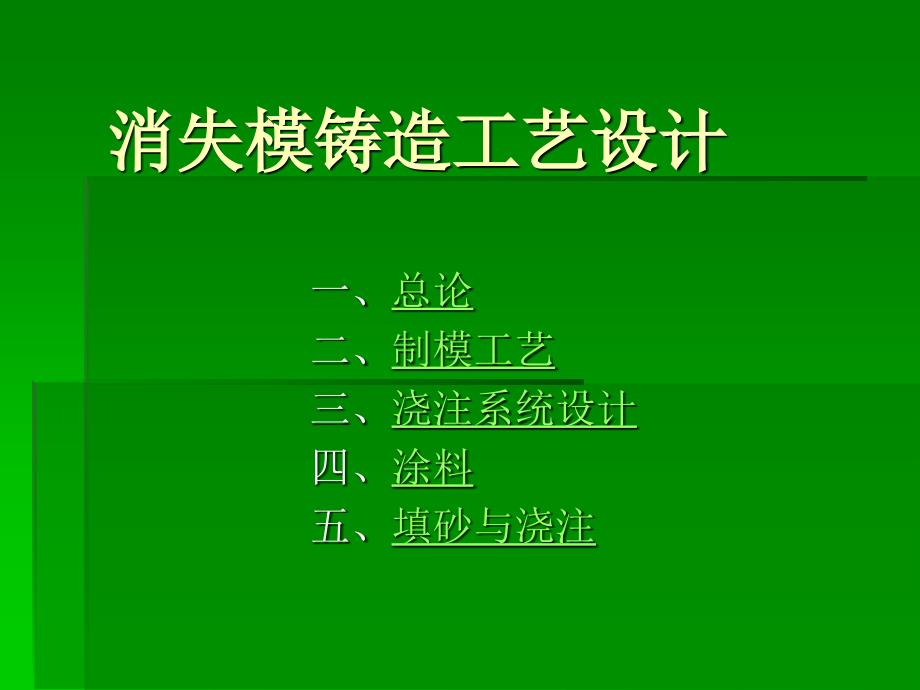 消失模铸造工艺设计

一、总论
二、制模工艺
三、浇注系统设计
四、涂料
五、填砂与浇注